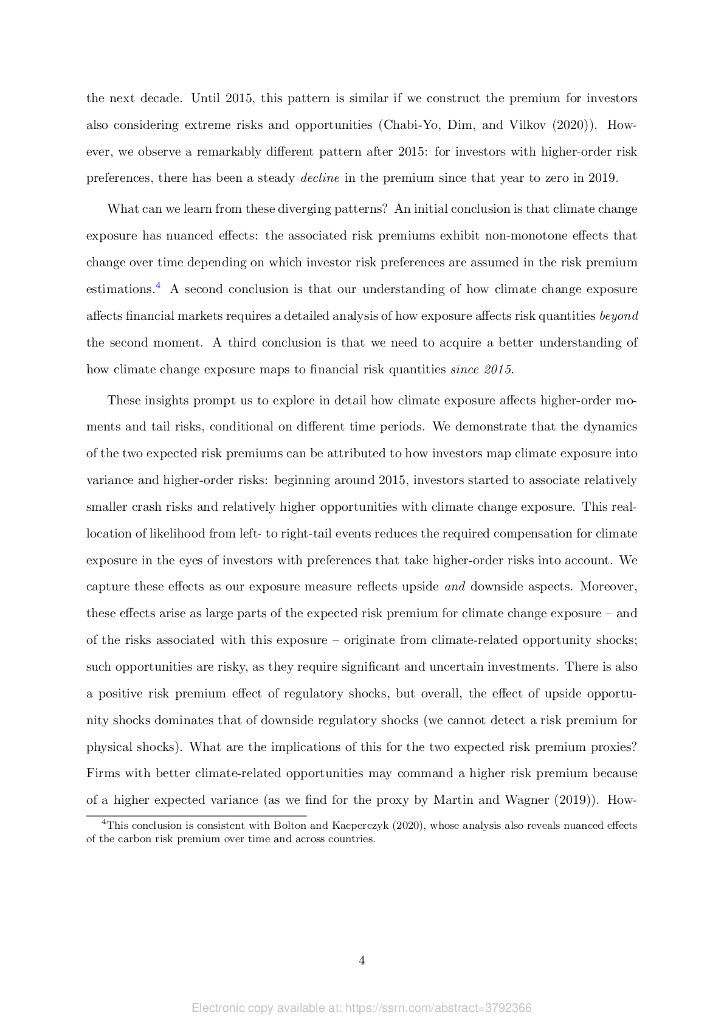 the next decade. Until 2015, this pattern is similar if we construct the premium for investors also considering extreme risks and opportunities (Chabi-Yo, Dim, and Vilkov (2020)). However, we observe a remarkably different pattern after 2015: for investors with higher-order risk preferences, there has been a steady decline in the premium since that year to zero in 2019.

What can we learn from these diverging patterns? An initial conclusion is that climate change exposure has nuanced effects: the associated risk premiums exhibit non-monotone effects that change over time depending on which investor risk preferences are assumed in the risk premium estimations.$^4$ A second conclusion is that our understanding of how climate change exposure affects financial markets requires a detailed analysis of how exposure affects risk quantities beyond the second moment. A third conclusion is that we need to acquire a better understanding of how climate change exposure maps to financial risk quantities since 2015.

These insights prompt us to explore in detail how climate exposure affects higher-order moments and tail risks, conditional on different time periods. We demonstrate that the dynamics of the two expected risk premiums can be attributed to how investors map climate exposure into variance and higher-order risks: beginning around 2015, investors started to associate relatively smaller crash risks and relatively higher opportunities with climate change exposure. This reallocation of likelihood from left- to right-tail events reduces the required compensation for climate exposure in the eyes of investors with preferences that take higher-order risks into account. We capture these effects as our exposure measure reflects upside and downside aspects. Moreover, these effects arise as large parts of the expected risk premium for climate change exposure – and of the risks associated with this exposure – originate from climate-related opportunity shocks; such opportunities are risky, as they require significant and uncertain investments. There is also a positive risk premium effect of regulatory shocks, but overall, the effect of upside opportunity shocks dominates that of downside regulatory shocks (we cannot detect a risk premium for physical shocks). What are the implications of this for the two expected risk premium proxies? Firms with better climate-related opportunities may command a higher risk premium because of a higher expected variance (as we find for the proxy by Martin and Wagner (2019)). How-

$^4$This conclusion is consistent with Bolton and Kacperczyk (2020), whose analysis also reveals nuanced effects of the carbon risk premium over time and across countries.

4

Electronic copy available at: https://ssrn.com/abstract=3792366